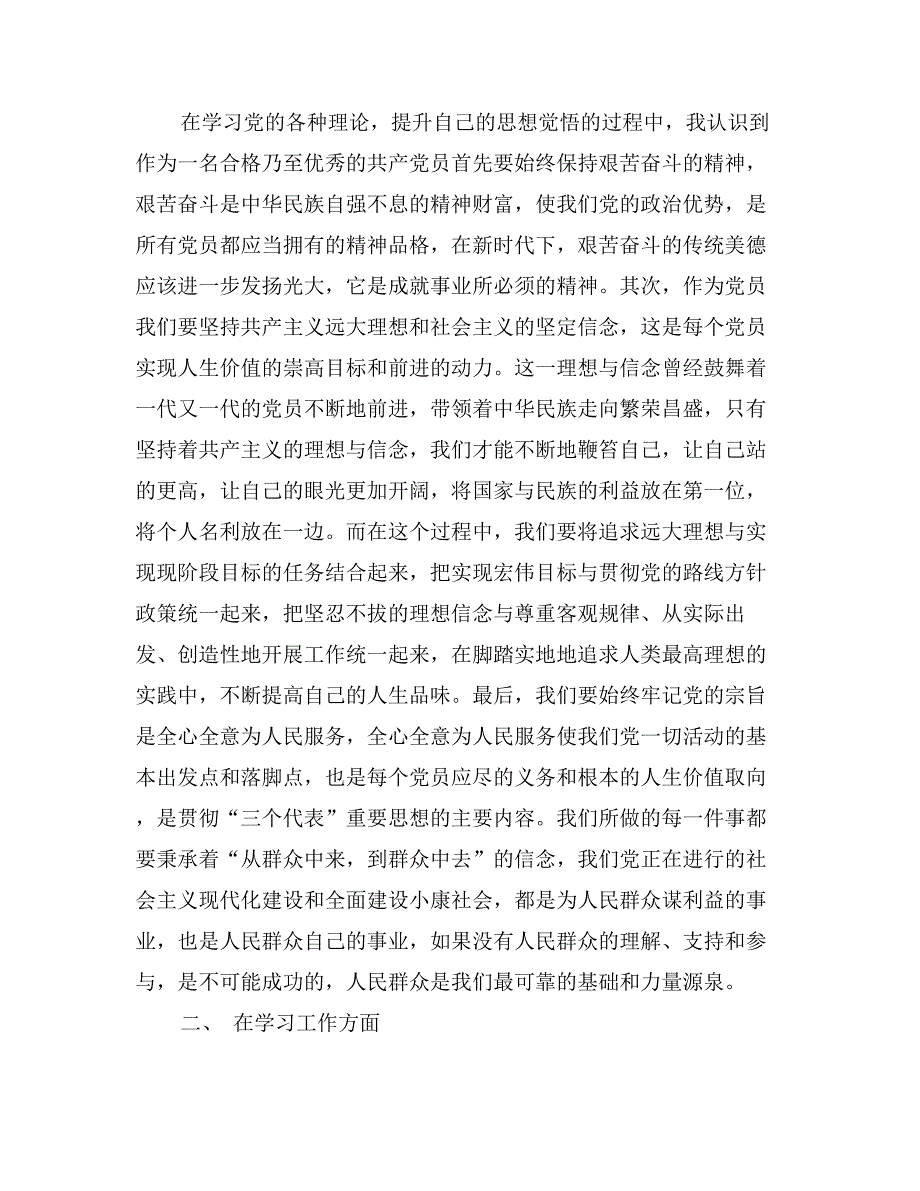 在学习党的各种理论，提升自己的思想觉悟的过程中，我认识到作为一名合格乃至优秀的共产党员首先要始终保持艰苦奋斗的精神，艰苦奋斗是中华民族自强不息的精神财富，使我们党的政治优势，是所有党员都应当拥有的精神品格，在新时代下，艰苦奋斗的传统美德应该进一步发扬光大，它是成就事业所必须的精神。其次，作为党员我们要坚持共产主义远大理想和社会主义的坚定信念，这是每个党员实现人生价值的崇高目标和前进的动力。这一理想与信念曾经鼓舞着一代又一代的党员不断地前进，带领着中华民族走向繁荣昌盛，只有坚持着共产主义的理想与信念，我们才能不断地鞭笞自己，让自己站的更高，让自己的眼光更加开阔，将国家与民族的利益放在第一位，将个人名利放在一边。而在这个过程中，我们要将追求远大理想与实现现阶段目标的任务结合起来，把实现宏伟目标与贯彻党的路线方针政策统一起来，把坚忍不拔的理想信念与尊重客观规律、从实际出发、创造性地开展工作统一起来，在脚踏实地地追求人类最高理想的实践中，不断提高自己的人生品味。最后，我们要始终牢记党的宗旨是全心全意为人民服务，全心全意为人民服务使我们党一切活动的基本出发点和落脚点，也是每个党员应尽的义务和根本的人生价值取向，是贯彻“三个代表”重要思想的主要内容。我们所做的每一件事都要秉承着“从群众中来，到群众中去”的信念，我们党正在进行的社会主义现代化建设和全面建设小康社会，都是为人民群众谋利益的事业，也是人民群众自己的事业，如果没有人民群众的理解、支持和参与，是不可能成功的，人民群众是我们最可靠的基础和力量源泉。

二、 在学习工作方面